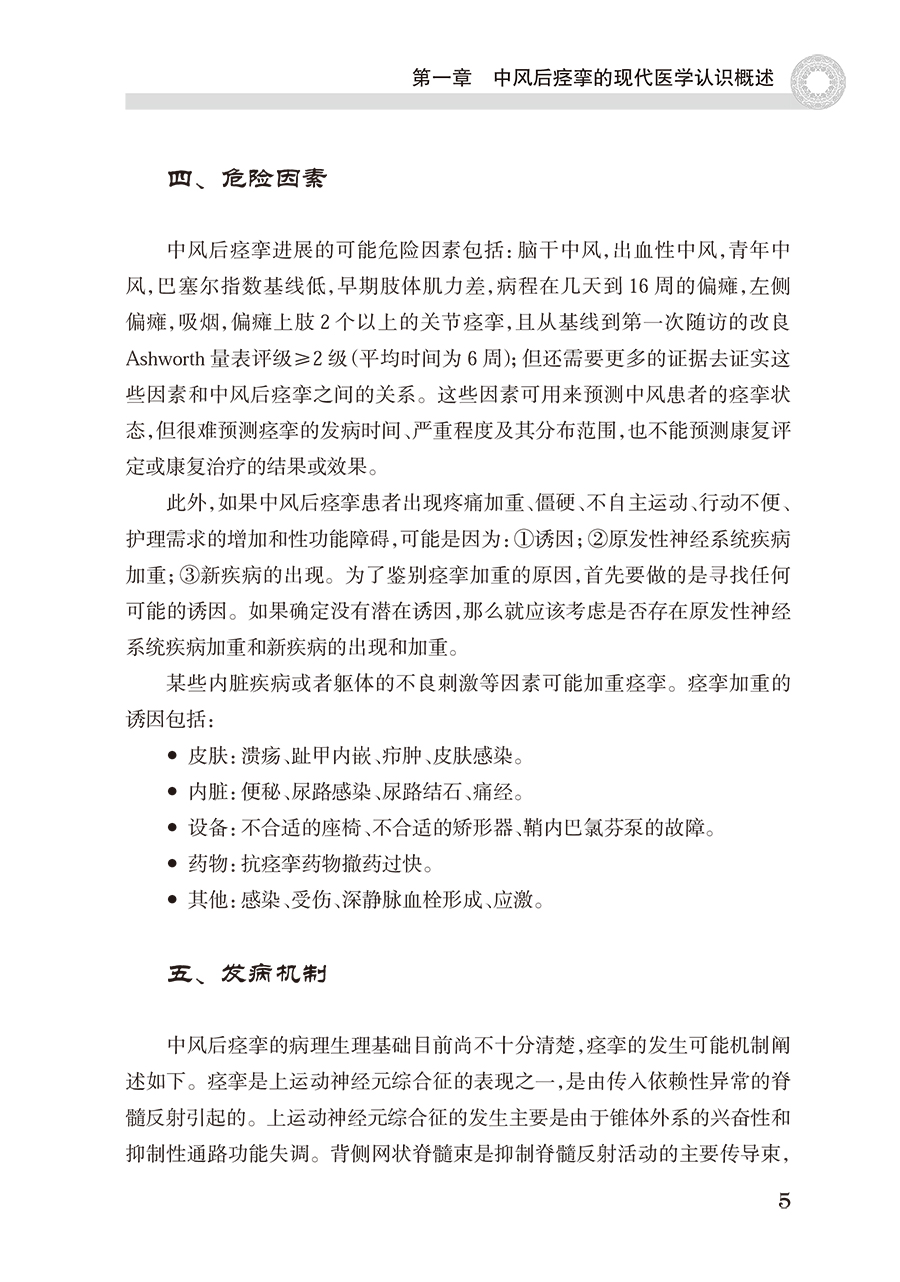 第一章　中风后痉挛的现代医学认识概述

四、危险因素

中风后痉挛进展的可能危险因素包括：脑干中风，出血性中风，青年中风，巴塞尔指数基线低，早期肢体肌力差，病程在几天到16周的偏瘫，左侧偏瘫，吸烟，偏瘫上肢2个以上的关节痉挛，且从基线到第一次随访的改良Ashworth量表评级≥2级（平均时间为6周）；但还需要更多的证据去证实这些因素和中风后痉挛之间的关系。这些因素可用来预测中风患者的痉挛状态，但很难预测痉挛的发病时间、严重程度及其分布范围，也不能预测康复评定或康复治疗的结果或效果。

此外，如果中风后痉挛患者出现疼痛加重、僵硬、不自主运动、行动不便、护理需求的增加和性功能障碍，可能是因为：①诱因；②原发性神经系统疾病加重；③新疾病的出现。为了鉴别痉挛加重的原因，首先要做的是寻找任何可能的诱因。如果确定没有潜在诱因，那么就应该考虑是否存在原发性神经系统疾病加重和新疾病的出现和加重。

某些内脏疾病或者躯体的不良刺激等因素可能加重痉挛。痉挛加重的诱因包括：

● 皮肤：溃疡、趾甲内嵌、疖肿、皮肤感染。
● 内脏：便秘、尿路感染、尿路结石、痛经。
● 设备：不合适的座椅、不合适的矫形器、鞘内巴氯芬泵的故障。
● 药物：抗痉挛药物撤药过快。
● 其他：感染、受伤、深静脉血栓形成、应激。

五、发病机制

中风后痉挛的病理生理基础目前尚不十分清楚，痉挛的发生可能机制阐述如下。痉挛是上运动神经元综合征的表现之一，是由传入依赖性异常的脊髓反射引起的。上运动神经元综合征的发生主要是由于锥体外系的兴奋性和抑制性通路功能失调。背侧网状脊髓束是抑制脊髓反射活动的主要传导束，

5